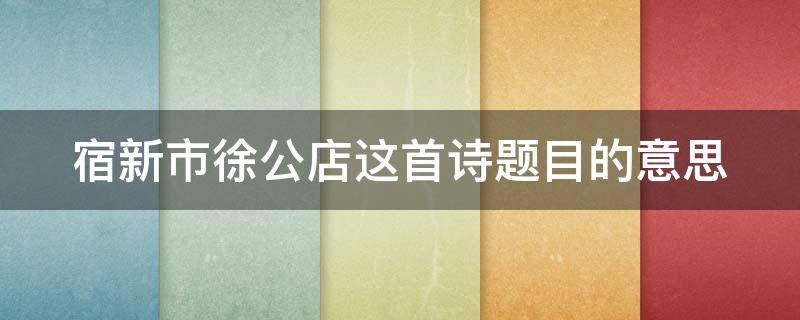 宿新市徐公店这首诗题目的意思